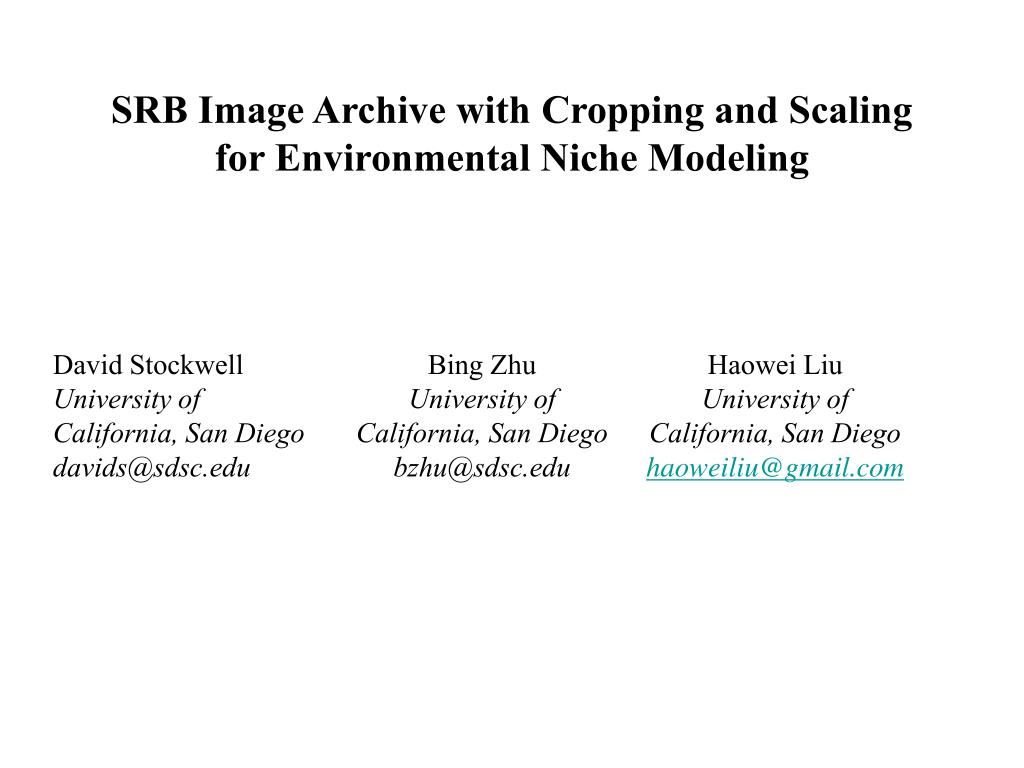 SRB Image Archive with Cropping and Scaling for Environmental Niche Modeling

David Stockwell
University of California, San Diego
davids@sdsc.edu

Bing Zhu
University of California, San Diego
bzhu@sdsc.edu

Haowei Liu
University of California, San Diego
haoweiliu@gmail.com